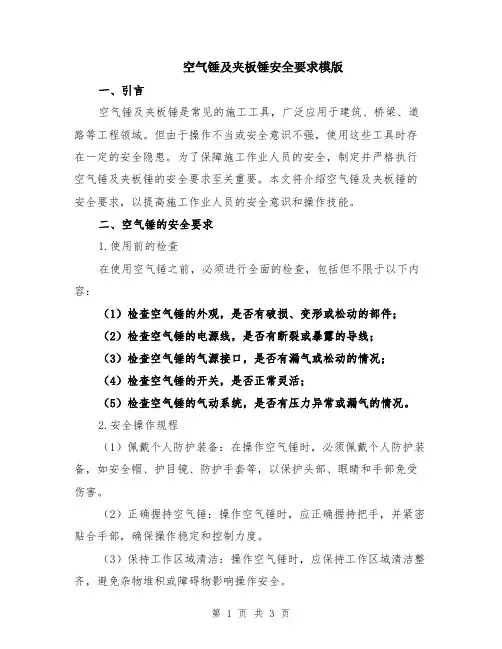 空气锤及夹板锤安全要求模版

一、引言

空气锤及夹板锤是常见的施工工具，广泛应用于建筑、桥梁、道路等工程领域。但由于操作不当或安全意识不强，使用这些工具时存在一定的安全隐患。为了保障施工作业人员的安全，制定并严格执行空气锤及夹板锤的安全要求至关重要。本文将介绍空气锤及夹板锤的安全要求，以提高施工作业人员的安全意识和操作技能。

二、空气锤的安全要求

1.使用前的检查

在使用空气锤之前，必须进行全面的检查，包括但不限于以下内容：

（1）检查空气锤的外观，是否有破损、变形或松动的部件；

（2）检查空气锤的电源线，是否有断裂或暴露的导线；

（3）检查空气锤的气源接口，是否有漏气或松动的情况；

（4）检查空气锤的开关，是否正常灵活；

（5）检查空气锤的气动系统，是否有压力异常或漏气的情况。

2.安全操作规程

（1）佩戴个人防护装备：在操作空气锤时，必须佩戴个人防护装备，如安全帽、护目镜、防护手套等，以保护头部、眼睛和手部免受伤害。

（2）正确握持空气锤：操作空气锤时，应正确握持把手，并紧密贴合手部，确保操作稳定和控制力度。

（3）保持工作区域清洁：操作空气锤时，应保持工作区域清洁整齐，避免杂物堆积或障碍物影响操作安全。

第 1 页 共 3 页